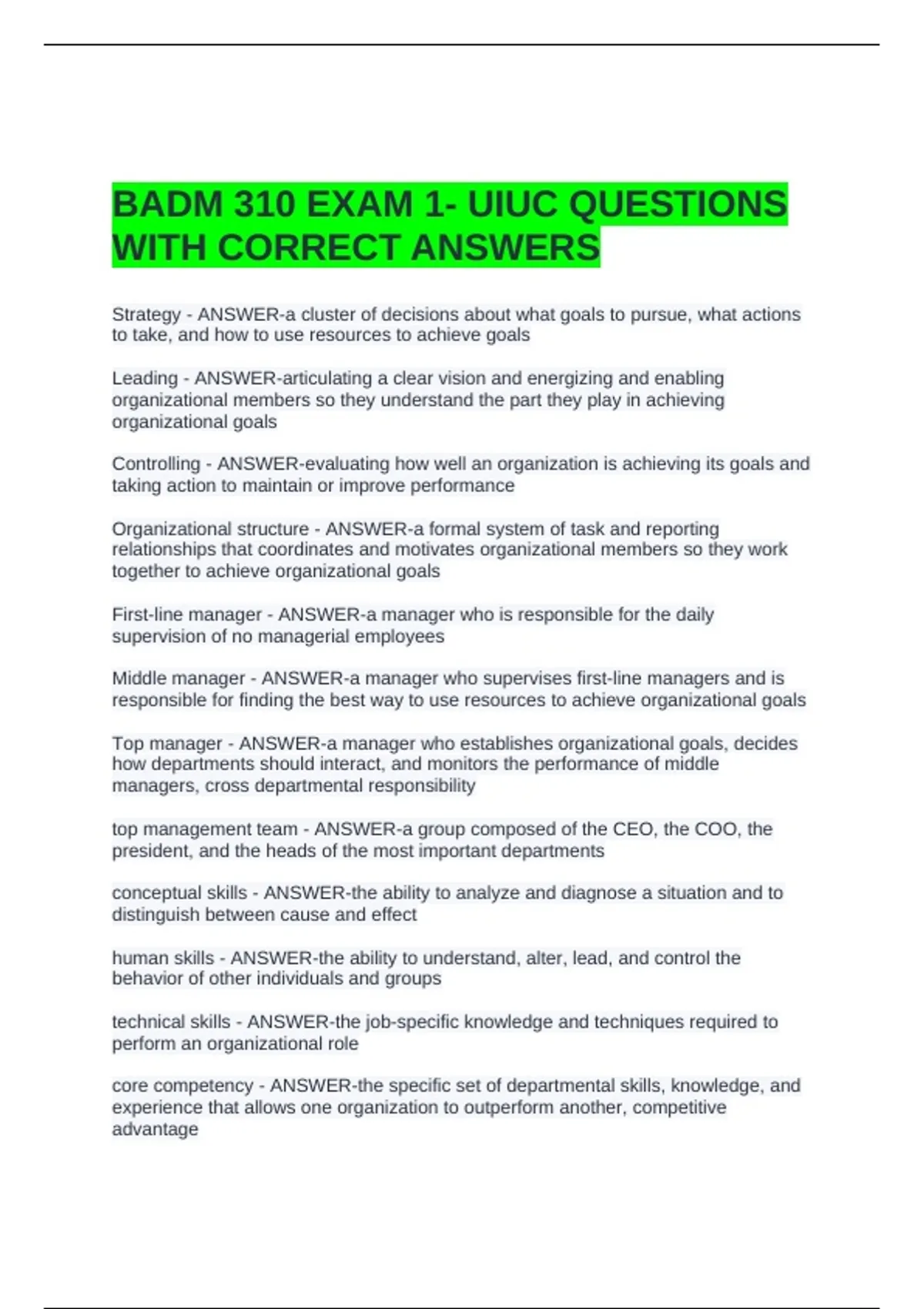 BADM 310 EXAM 1- UIUC QUESTIONS WITH CORRECT ANSWERS

Strategy - ANSWER-a cluster of decisions about what goals to pursue, what actions to take, and how to use resources to achieve goals

Leading - ANSWER-articulating a clear vision and energizing and enabling organizational members so they understand the part they play in achieving organizational goals

Controlling - ANSWER-evaluating how well an organization is achieving its goals and taking action to maintain or improve performance

Organizational structure - ANSWER-a formal system of task and reporting relationships that coordinates and motivates organizational members so they work together to achieve organizational goals

First-line manager - ANSWER-a manager who is responsible for the daily supervision of no managerial employees

Middle manager - ANSWER-a manager who supervises first-line managers and is responsible for finding the best way to use resources to achieve organizational goals

Top manager - ANSWER-a manager who establishes organizational goals, decides how departments should interact, and monitors the performance of middle managers, cross departmental responsibility

top management team - ANSWER-a group composed of the CEO, the COO, the president, and the heads of the most important departments

conceptual skills - ANSWER-the ability to analyze and diagnose a situation and to distinguish between cause and effect

human skills - ANSWER-the ability to understand, alter, lead, and control the behavior of other individuals and groups

technical skills - ANSWER-the job-specific knowledge and techniques required to perform an organizational role

core competency - ANSWER-the specific set of departmental skills, knowledge, and experience that allows one organization to outperform another, competitive advantage